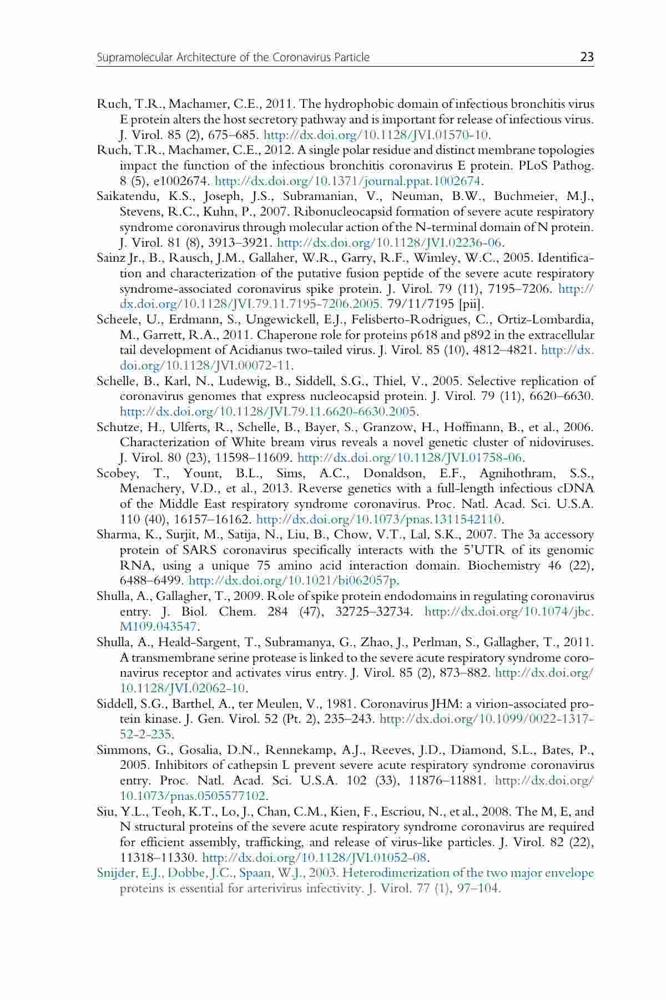 Supramolecular Architecture of the Coronavirus Particle 23

Ruch, T.R., Machamer, C.E., 2011. The hydrophobic domain of infectious bronchitis virus E protein alters the host secretory pathway and is important for release of infectious virus. J. Virol. 85 (2), 675–685. http://dx.doi.org/10.1128/JVI.01570-10.

Ruch, T.R., Machamer, C.E., 2012. A single polar residue and distinct membrane topologies impact the function of the infectious bronchitis coronavirus E protein. PLoS Pathog. 8 (5), e1002674. http://dx.doi.org/10.1371/journal.ppat.1002674.

Saikatendu, K.S., Joseph, J.S., Subramanian, V., Neuman, B.W., Buchmeier, M.J., Stevens, R.C., Kuhn, P., 2007. Ribonucleocapsid formation of severe acute respiratory syndrome coronavirus through molecular action of the N-terminal domain of N protein. J. Virol. 81 (8), 3913–3921. http://dx.doi.org/10.1128/JVI.02236-06.

Sainz Jr., B., Rausch, J.M., Gallaher, W.R., Garry, R.F., Wimley, W.C., 2005. Identification and characterization of the putative fusion peptide of the severe acute respiratory syndrome-associated coronavirus spike protein. J. Virol. 79 (11), 7195–7206. http://dx.doi.org/10.1128/JVI.79.11.7195-7206.2005. 79/11/7195 [pii].

Scheele, U., Erdmann, S., Ungewickell, E.J., Felisberto-Rodrigues, C., Ortiz-Lombardia, M., Garrett, R.A., 2011. Chaperone role for proteins p618 and p892 in the extracellular tail development of Acidianus two-tailed virus. J. Virol. 85 (10), 4812–4821. http://dx.doi.org/10.1128/JVI.00072-11.

Schelle, B., Karl, N., Ludewig, B., Siddell, S.G., Thiel, V., 2005. Selective replication of coronavirus genomes that express nucleocapsid protein. J. Virol. 79 (11), 6620–6630. http://dx.doi.org/10.1128/JVI.79.11.6620-6630.2005.

Schutze, H., Ulferts, R., Schelle, B., Bayer, S., Granzow, H., Hoffmann, B., et al., 2006. Characterization of White bream virus reveals a novel genetic cluster of nidoviruses. J. Virol. 80 (23), 11598–11609. http://dx.doi.org/10.1128/JVI.01758-06.

Scobey, T., Yount, B.L., Sims, A.C., Donaldson, E.F., Agnihothram, S.S., Menachery, V.D., et al., 2013. Reverse genetics with a full-length infectious cDNA of the Middle East respiratory syndrome coronavirus. Proc. Natl. Acad. Sci. U.S.A. 110 (40), 16157–16162. http://dx.doi.org/10.1073/pnas.1311542110.

Sharma, K., Surjit, M., Satija, N., Liu, B., Chow, V.T., Lal, S.K., 2007. The 3a accessory protein of SARS coronavirus specifically interacts with the 5'UTR of its genomic RNA, using a unique 75 amino acid interaction domain. Biochemistry 46 (22), 6488–6499. http://dx.doi.org/10.1021/bi062057p.

Shulla, A., Gallagher, T., 2009. Role of spike protein endodomains in regulating coronavirus entry. J. Biol. Chem. 284 (47), 32725–32734. http://dx.doi.org/10.1074/jbc.M109.043547.

Shulla, A., Heald-Sargent, T., Subramanya, G., Zhao, J., Perlman, S., Gallagher, T., 2011. A transmembrane serine protease is linked to the severe acute respiratory syndrome coronavirus receptor and activates virus entry. J. Virol. 85 (2), 873–882. http://dx.doi.org/10.1128/JVI.02062-10.

Siddell, S.G., Barthel, A., ter Meulen, V., 1981. Coronavirus JHM: a virion-associated protein kinase. J. Gen. Virol. 52 (Pt. 2), 235–243. http://dx.doi.org/10.1099/0022-1317-52-2-235.

Simmons, G., Gosalia, D.N., Rennekamp, A.J., Reeves, J.D., Diamond, S.L., Bates, P., 2005. Inhibitors of cathepsin L prevent severe acute respiratory syndrome coronavirus entry. Proc. Natl. Acad. Sci. U.S.A. 102 (33), 11876–11881. http://dx.doi.org/10.1073/pnas.0505577102.

Siu, Y.L., Teoh, K.T., Lo, J., Chan, C.M., Kien, F., Escriou, N., et al., 2008. The M, E, and N structural proteins of the severe acute respiratory syndrome coronavirus are required for efficient assembly, trafficking, and release of virus-like particles. J. Virol. 82 (22), 11318–11330. http://dx.doi.org/10.1128/JVI.01052-08.

Snijder, E.J., Dobbe, J.C., Spaan, W.J., 2003. Heterodimerization of the two major envelope proteins is essential for arterivirus infectivity. J. Virol. 77 (1), 97–104.